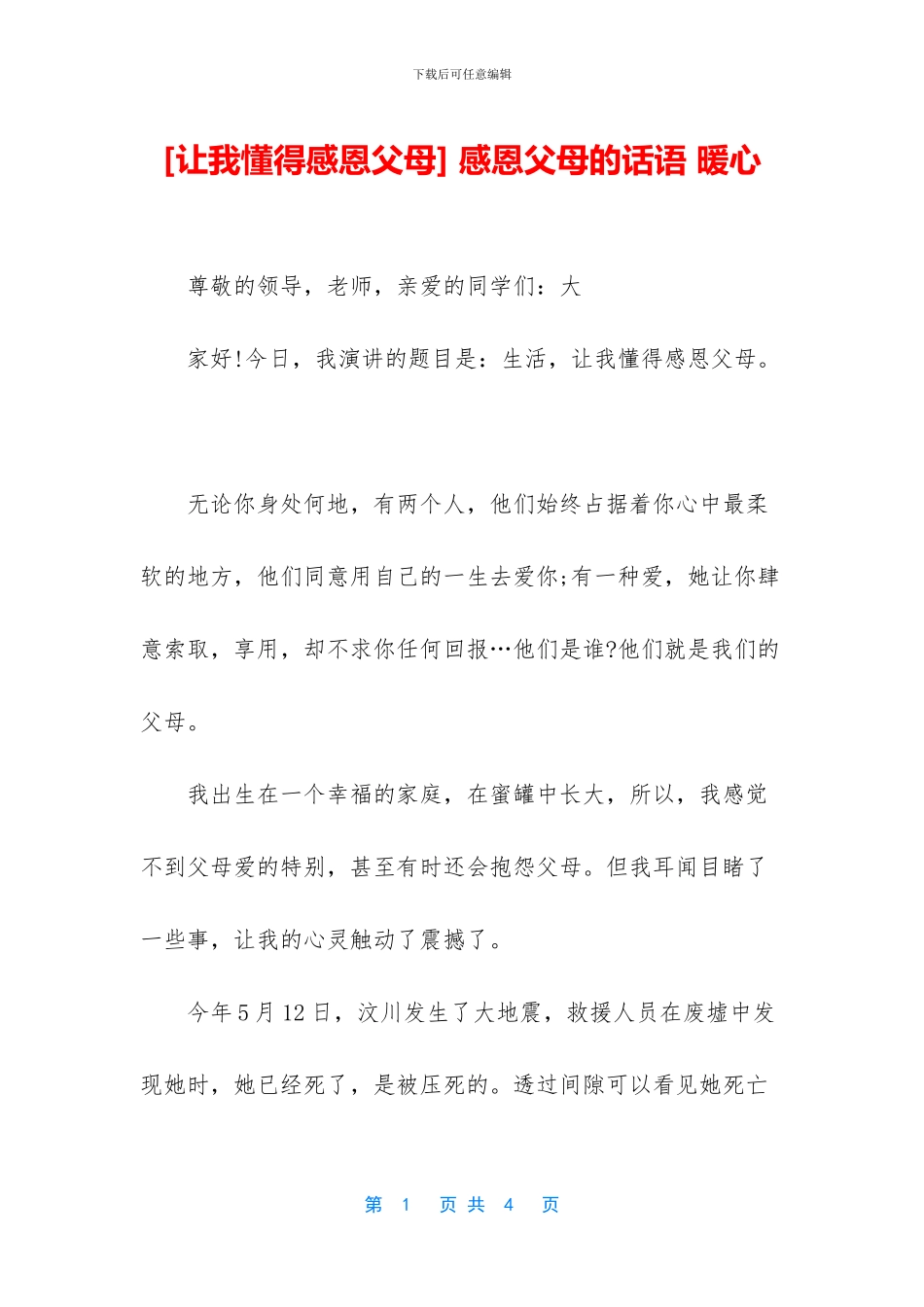 下载后可任意编辑

[让我懂得感恩父母] 感恩父母的话语 暖心

尊敬的领导，老师，亲爱的同学们：大

家好!今日，我演讲的题目是：生活，让我懂得感恩父母。

无论你身处何地，有两个人，他们始终占据着你心中最柔软的地方，他们同意用自己的一生去爱你;有一种爱，她让你肆意索取，享用，却不求你任何回报…他们是谁?他们就是我们的父母。

我出生在一个幸福的家庭，在蜜罐中长大，所以，我感觉不到父母爱的特别，甚至有时还会抱怨父母。但我耳闻目睹了一些事，让我的心灵触动了震撼了。

今年 5 月 12 日，汶川发生了大地震，救援人员在废墟中发现她时，她已经死了，是被压死的。透过间隙可以看见她死亡

第 1 页 共 4 页